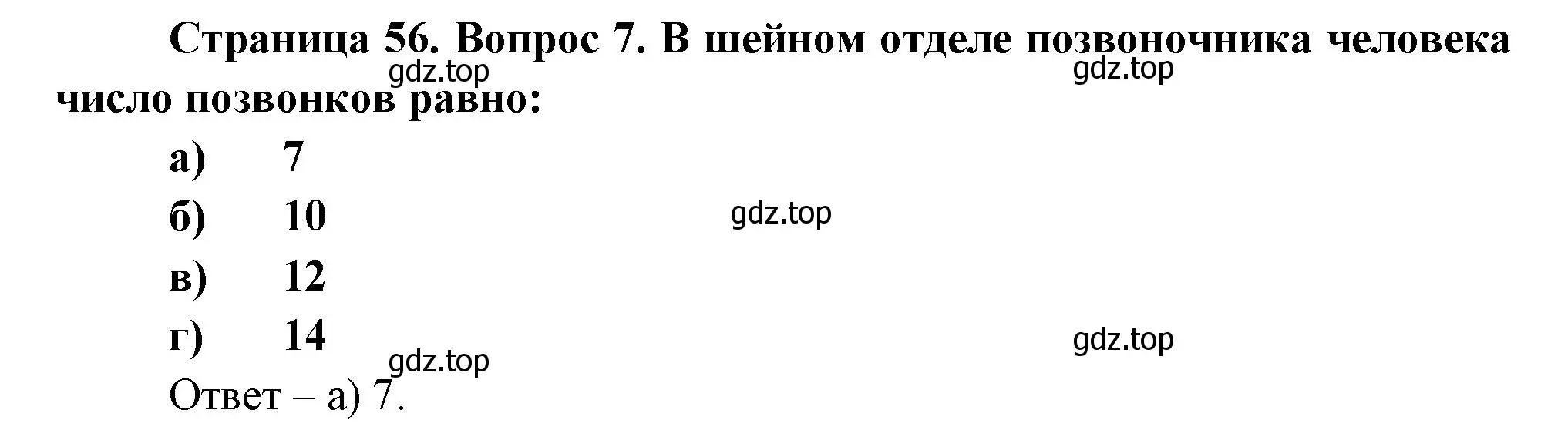 Страница 56. Вопрос 7. В шейном отделе позвоночника человека число позвонков равно:

gdz.top gdz.top

а) 7
б) 10
gdz.top
в) 12
г) 14
gdz.top gdz.top

Ответ – а) 7.